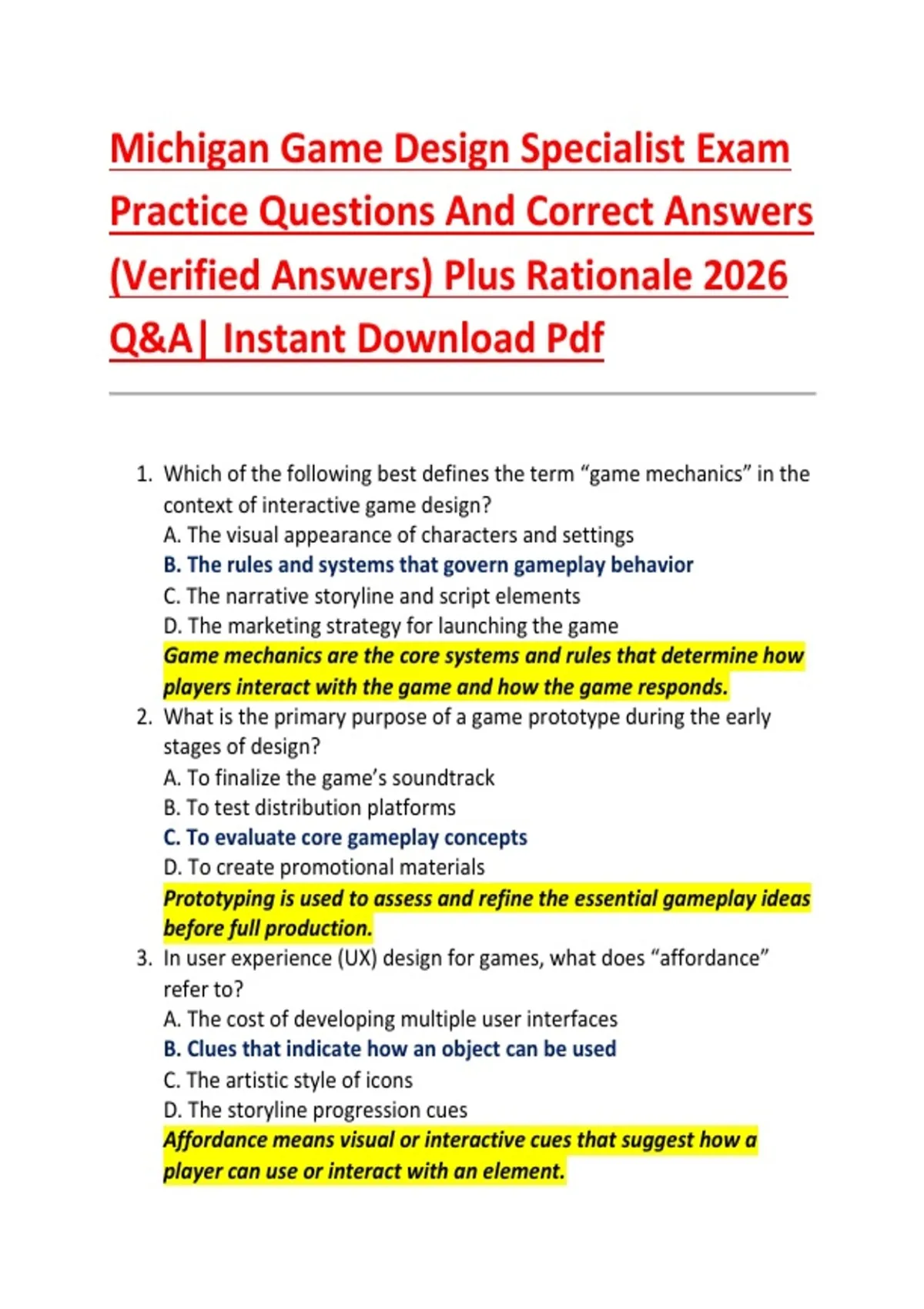 Michigan Game Design Specialist Exam Practice Questions And Correct Answers (Verified Answers) Plus Rationale 2026 Q&A| Instant Download Pdf

1. Which of the following best defines the term “game mechanics” in the context of interactive game design?
A. The visual appearance of characters and settings
B. The rules and systems that govern gameplay behavior
C. The narrative storyline and script elements
D. The marketing strategy for launching the game
Game mechanics are the core systems and rules that determine how players interact with the game and how the game responds.
2. What is the primary purpose of a game prototype during the early stages of design?
A. To finalize the game’s soundtrack
B. To test distribution platforms
C. To evaluate core gameplay concepts
D. To create promotional materials
Prototyping is used to assess and refine the essential gameplay ideas before full production.
3. In user experience (UX) design for games, what does “affordance” refer to?
A. The cost of developing multiple user interfaces
B. Clues that indicate how an object can be used
C. The artistic style of icons
D. The storyline progression cues
Affordance means visual or interactive cues that suggest how a player can use or interact with an element.